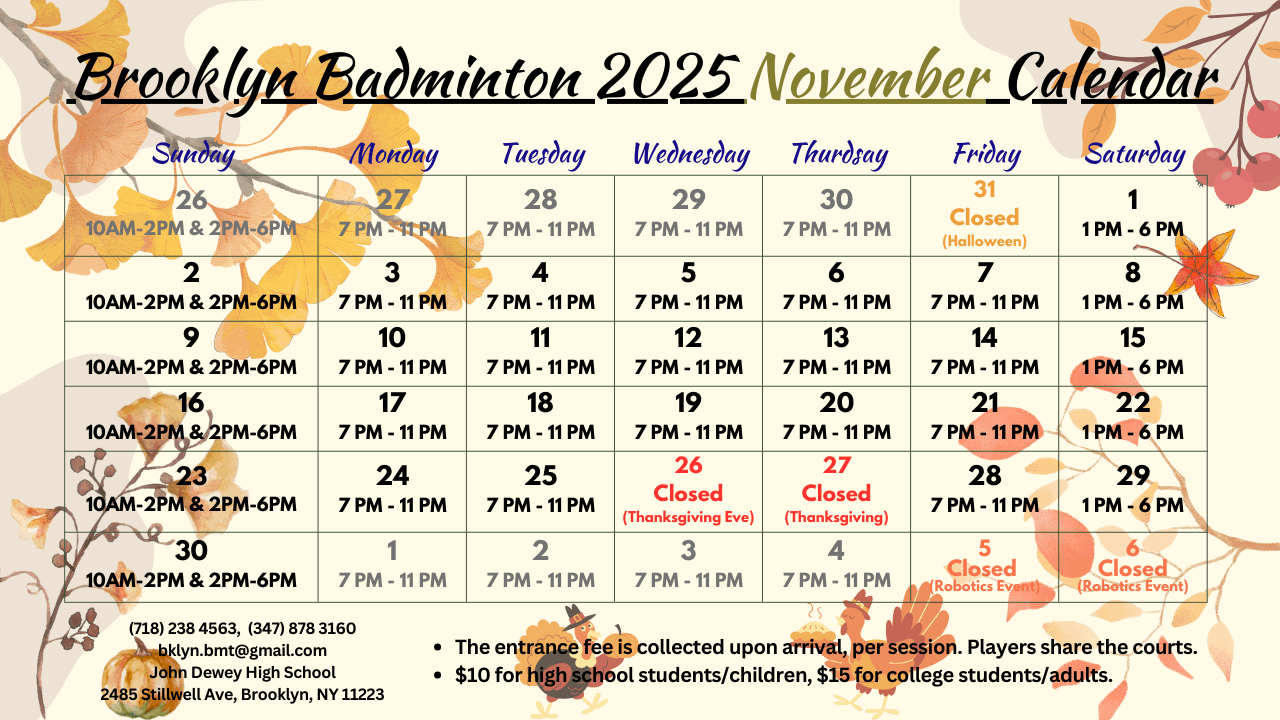 Brooklyn Badminton 2025 November Calendar

| Sunday | Monday | Tuesday | Wednesday | Thurdsay | Friday | Saturday |
|---|---|---|---|---|---|---|
| 26 10AM-2PM & 2PM-6PM | 27 7 PM - 11 PM | 28 7 PM - 11 PM | 29 7 PM - 11 PM | 30 7 PM - 11 PM | 31 Closed (Halloween) | 1 1 PM - 6 PM |
| 2 10AM-2PM & 2PM-6PM | 3 7 PM - 11 PM | 4 7 PM - 11 PM | 5 7 PM - 11 PM | 6 7 PM - 11 PM | 7 7 PM - 11 PM | 8 1 PM - 6 PM |
| 9 10AM-2PM & 2PM-6PM | 10 7 PM - 11 PM | 11 7 PM - 11 PM | 12 7 PM - 11 PM | 13 7 PM - 11 PM | 14 7 PM - 11 PM | 15 1 PM - 6 PM |
| 16 10AM-2PM & 2PM-6PM | 17 7 PM - 11 PM | 18 7 PM - 11 PM | 19 7 PM - 11 PM | 20 7 PM - 11 PM | 21 7 PM - 11 PM | 22 1 PM - 6 PM |
| 23 10AM-2PM & 2PM-6PM | 24 7 PM - 11 PM | 25 7 PM - 11 PM | 26 Closed (Thanksgiving Eve) | 27 Closed (Thanksgiving) | 28 7 PM - 11 PM | 29 1 PM - 6 PM |
| 30 10AM-2PM & 2PM-6PM | 1 7 PM - 11 PM | 2 7 PM - 11 PM | 3 7 PM - 11 PM | 4 7 PM - 11 PM | 5 Closed (Robotics Event) | 6 Closed (Robotics Event) |

(718) 238 4563, (347) 878 3160
bklyn.bmt@gmail.com
John Dewey High School
2485 Stillwell Ave, Brooklyn, NY 11223

• The entrance fee is collected upon arrival, per session. Players share the courts.
• $10 for high school students/children, $15 for college students/adults.